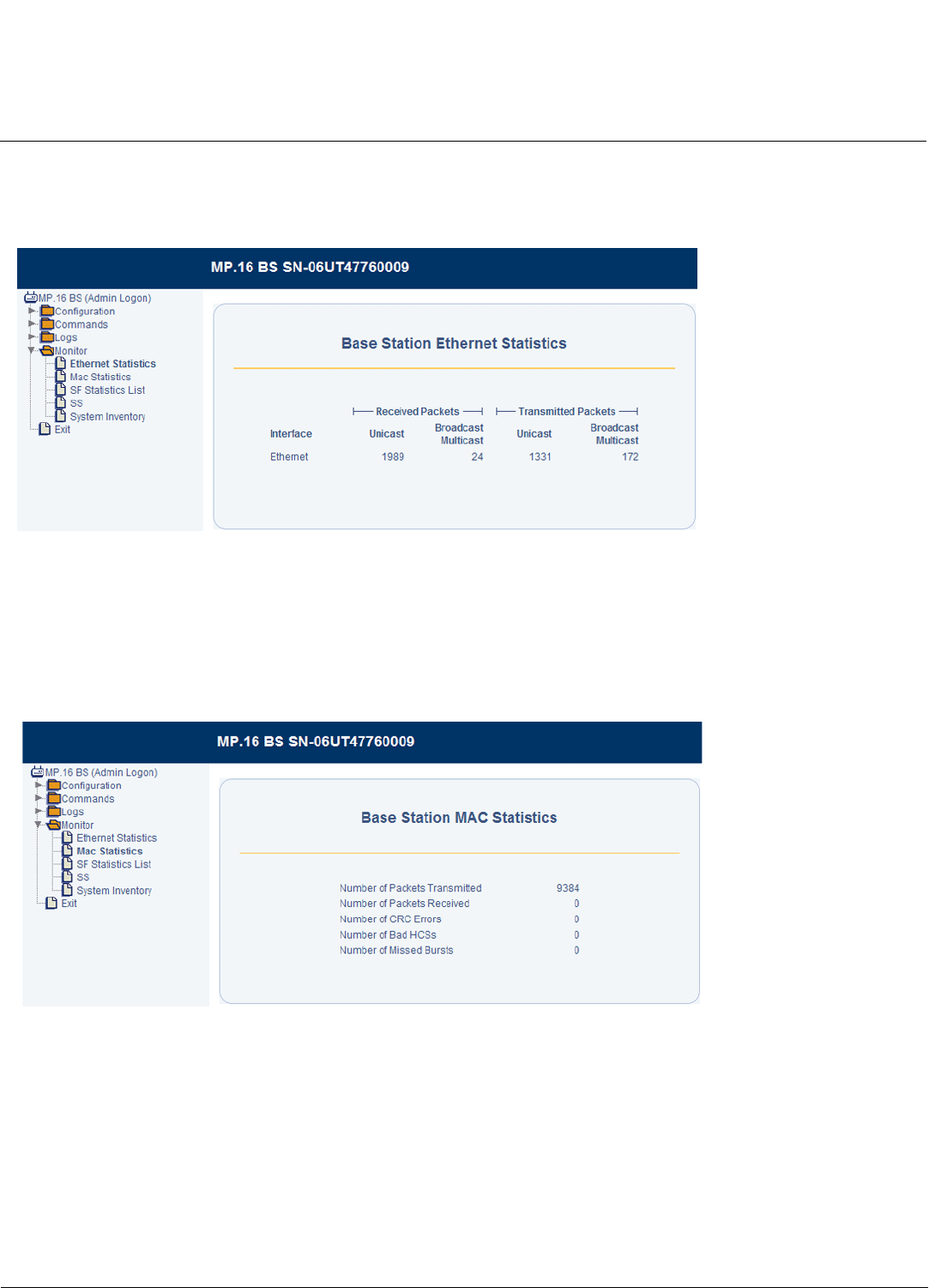 MP.16 BS SN-06UT47760009

MP.16 BS (Admin Logon)
Configuration
Commands
Logs
Monitor
Ethernet Statistics
Mac Statistics
SF Statistics List
SS
System Inventory
Exit

Base Station Ethernet Statistics

| | Received Packets | | Transmitted Packets | |
|---|---|---|---|---|
| Interface | Unicast | Broadcast Multicast | Unicast | Broadcast Multicast |
| Ethernet | 1989 | 24 | 1331 | 172 |

MP.16 BS SN-06UT47760009

MP.16 BS (Admin Logon)
Configuration
Commands
Logs
Monitor
Ethernet Statistics
Mac Statistics
SF Statistics List
SS
System Inventory
Exit

Base Station MAC Statistics

| | |
|---|---|
| Number of Packets Transmitted | 9384 |
| Number of Packets Received | 0 |
| Number of CRC Errors | 0 |
| Number of Bad HCSs | 0 |
| Number of Missed Bursts | 0 |